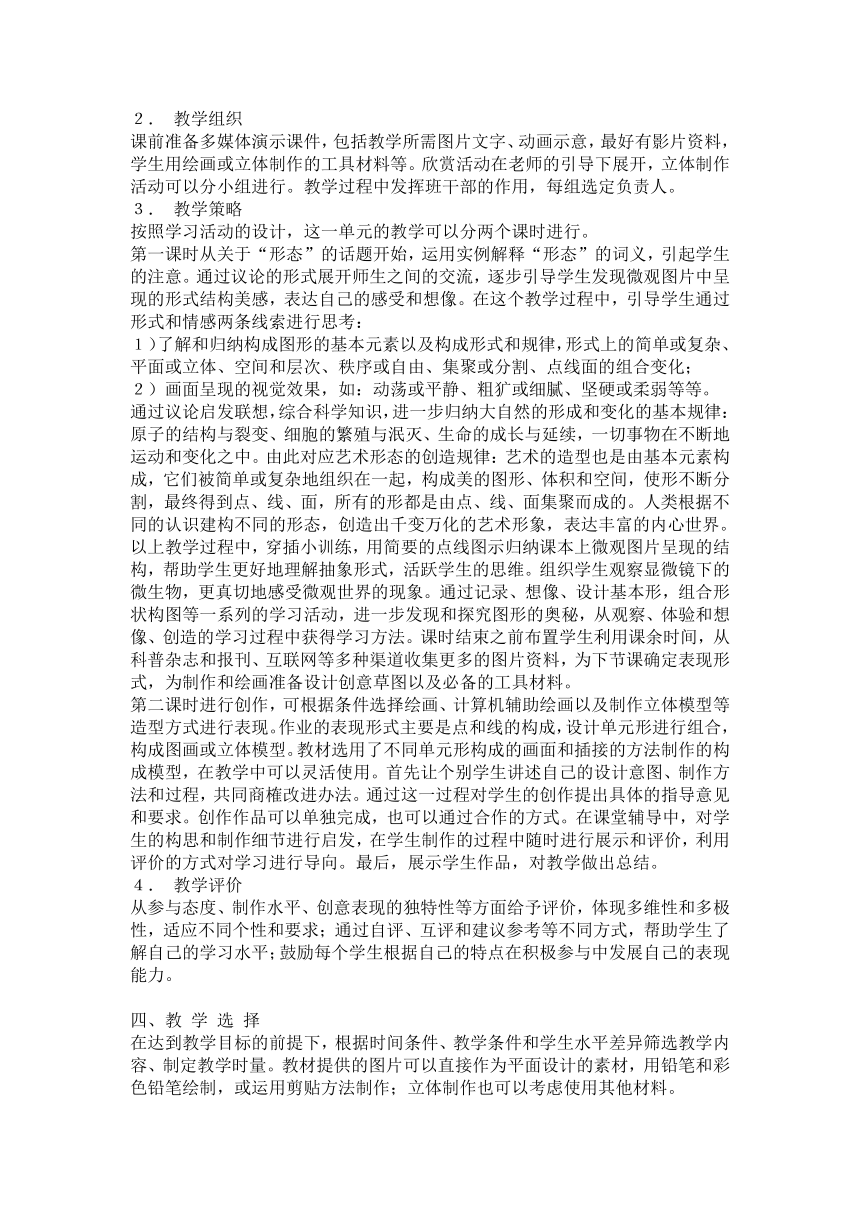 ２． 教学组织
课前准备多媒体演示课件，包括教学所需图片文字、动画示意，最好有影片资料，学生用绘画或立体制作的工具材料等。欣赏活动在老师的引导下展开，立体制作活动可以分小组进行。教学过程中发挥班干部的作用，每组选定负责人。
３． 教学策略
按照学习活动的设计，这一单元的教学可以分两个课时进行。
第一课时从关于“形态”的话题开始，运用实例解释“形态”的词义，引起学生的注意。通过议论的形式展开师生之间的交流，逐步引导学生发现微观图片中呈现的形式结构美感，表达自己的感受和想像。在这个教学过程中，引导学生通过形式和情感两条线索进行思考：
１）了解和归纳构成图形的基本元素以及构成形式和规律，形式上的简单或复杂、平面或立体、空间和层次、秩序或自由、集聚或分割、点线面的组合变化；
２）画面呈现的视觉效果，如：动荡或平静、粗犷或细腻、坚硬或柔弱等等。
通过议论启发联想，综合科学知识，进一步归纳大自然的形成和变化的基本规律：原子的结构与裂变、细胞的繁殖与泯灭、生命的成长与延续，一切事物在不断地运动和变化之中。由此对应艺术形态的创造规律：艺术的造型也是由基本元素构成，它们被简单或复杂地组织在一起，构成美的图形、体积和空间，使形不断分割，最终得到点、线、面，所有的形都是由点、线、面集聚而成的。人类根据不同的认识建构不同的形态，创造出千变万化的艺术形象，表达丰富的内心世界。
以上教学过程中，穿插小训练，用简要的点线图示归纳课本上微观图片呈现的结构，帮助学生更好地理解抽象形式，活跃学生的思维。组织学生观察显微镜下的微生物，更真切地感受微观世界的现象。通过记录、想像、设计基本形，组合形状构图等一系列的学习活动，进一步发现和探究图形的奥秘，从观察、体验和想像、创造的学习过程中获得学习方法。课时结束之前布置学生利用课余时间，从科普杂志和报刊、互联网等多种渠道收集更多的图片资料，为下节课确定表现形式，为制作和绘画准备设计创意草图以及必备的工具材料。
第二课时进行创作，可根据条件选择绘画、计算机辅助绘画以及制作立体模型等造型方式进行表现。作业的表现形式主要是点和线的构成，设计单元形进行组合，构成图画或立体模型。教材选用了不同单元形构成的画面和插接的方法制作的构成模型，在教学中可以灵活使用。首先让个别学生讲述自己的设计意图、制作方法和过程，共同商榷改进办法。通过这一过程对学生的创作提出具体的指导意见和要求。创作作品可以单独完成，也可以通过合作的方式。在课堂辅导中，对学生的构思和制作细节进行启发，在学生制作的过程中随时进行展示和评价，利用评价的方式对学习进行导向。最后，展示学生作品，对教学做出总结。
４． 教学评价
从参与态度、制作水平、创意表现的独特性等方面给予评价，体现多维性和多极性，适应不同个性和要求；通过自评、互评和建议参考等不同方式，帮助学生了解自己的学习水平；鼓励每个学生根据自己的特点在积极参与中发展自己的表现能力。

四、教 学 选 择
在达到教学目标的前提下，根据时间条件、教学条件和学生水平差异筛选教学内容、制定教学时量。教材提供的图片可以直接作为平面设计的素材，用铅笔和彩色铅笔绘制，或运用剪贴方法制作；立体制作也可以考虑使用其他材料。